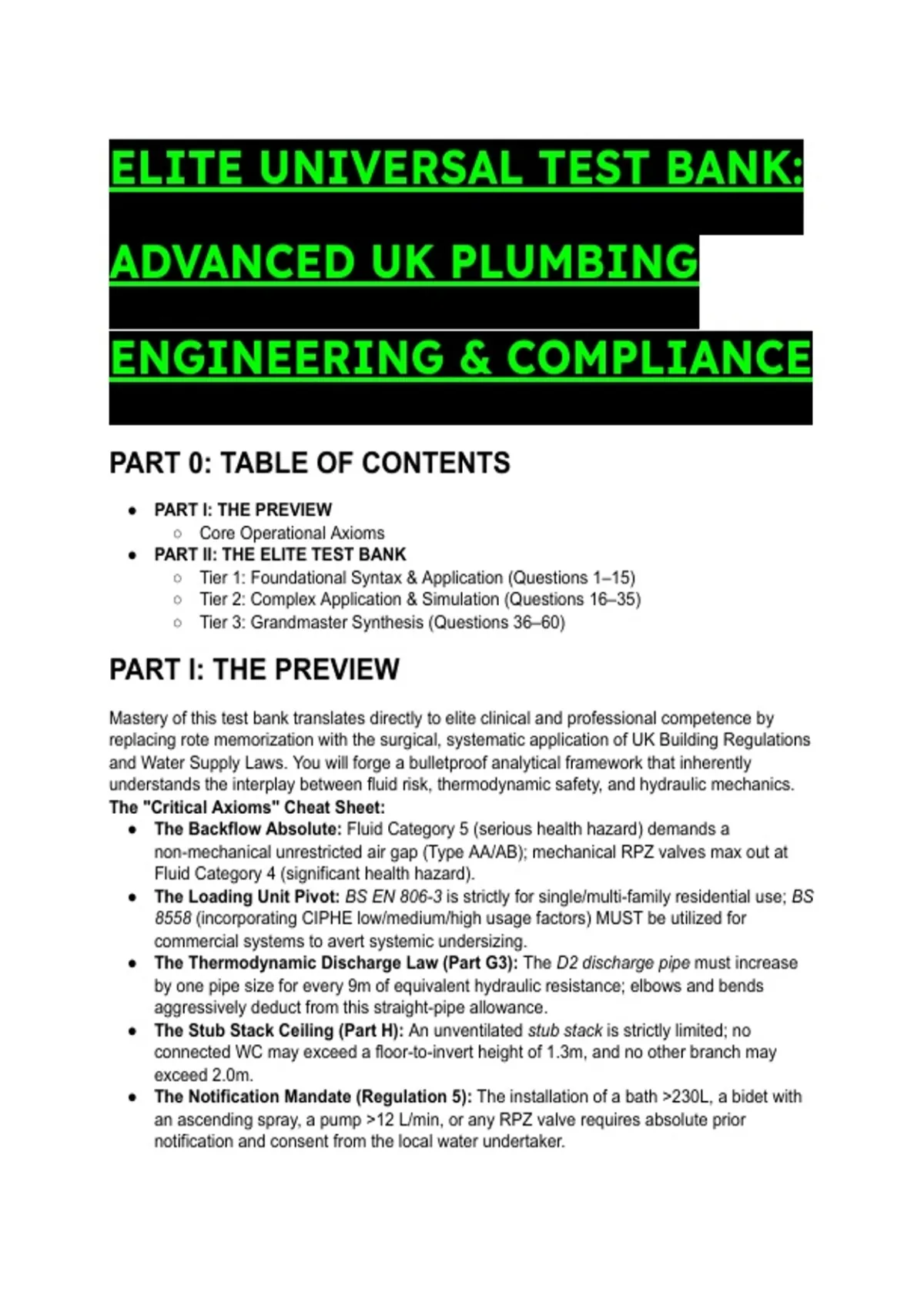 ELITE UNIVERSAL TEST BANK: ADVANCED UK PLUMBING ENGINEERING & COMPLIANCE

PART 0: TABLE OF CONTENTS

- PART I: THE PREVIEW
  - Core Operational Axioms
- PART II: THE ELITE TEST BANK
  - Tier 1: Foundational Syntax & Application (Questions 1–15)
  - Tier 2: Complex Application & Simulation (Questions 16–35)
  - Tier 3: Grandmaster Synthesis (Questions 36–60)

PART I: THE PREVIEW

Mastery of this test bank translates directly to elite clinical and professional competence by replacing rote memorization with the surgical, systematic application of UK Building Regulations and Water Supply Laws. You will forge a bulletproof analytical framework that inherently understands the interplay between fluid risk, thermodynamic safety, and hydraulic mechanics.

The "Critical Axioms" Cheat Sheet:

- The Backflow Absolute: Fluid Category 5 (serious health hazard) demands a non-mechanical unrestricted air gap (Type AA/AB); mechanical RPZ valves max out at Fluid Category 4 (significant health hazard).
- The Loading Unit Pivot: BS EN 806-3 is strictly for single/multi-family residential use; BS 8558 (incorporating CIPHE low/medium/high usage factors) MUST be utilized for commercial systems to avert systemic undersizing.
- The Thermodynamic Discharge Law (Part G3): The D2 discharge pipe must increase by one pipe size for every 9m of equivalent hydraulic resistance; elbows and bends aggressively deduct from this straight-pipe allowance.
- The Stub Stack Ceiling (Part H): An unventilated stub stack is strictly limited; no connected WC may exceed a floor-to-invert height of 1.3m, and no other branch may exceed 2.0m.
- The Notification Mandate (Regulation 5): The installation of a bath >230L, a bidet with an ascending spray, a pump >12 L/min, or any RPZ valve requires absolute prior notification and consent from the local water undertaker.